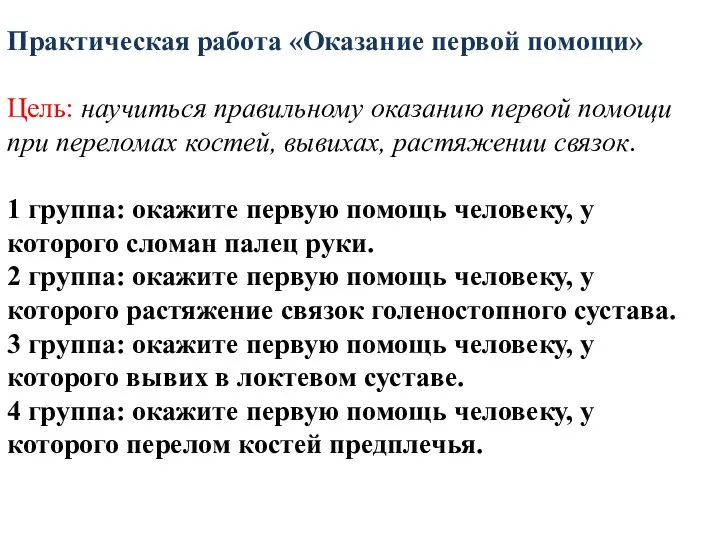 Практическая работа «Оказание первой помощи»

Цель: научиться правильному оказанию первой помощи при переломах костей, вывихах, растяжении связок.

1 группа: окажите первую помощь человеку, у которого сломан палец руки.
2 группа: окажите первую помощь человеку, у которого растяжение связок голеностопного сустава.
3 группа: окажите первую помощь человеку, у которого вывих в локтевом суставе.
4 группа: окажите первую помощь человеку, у которого перелом костей предплечья.